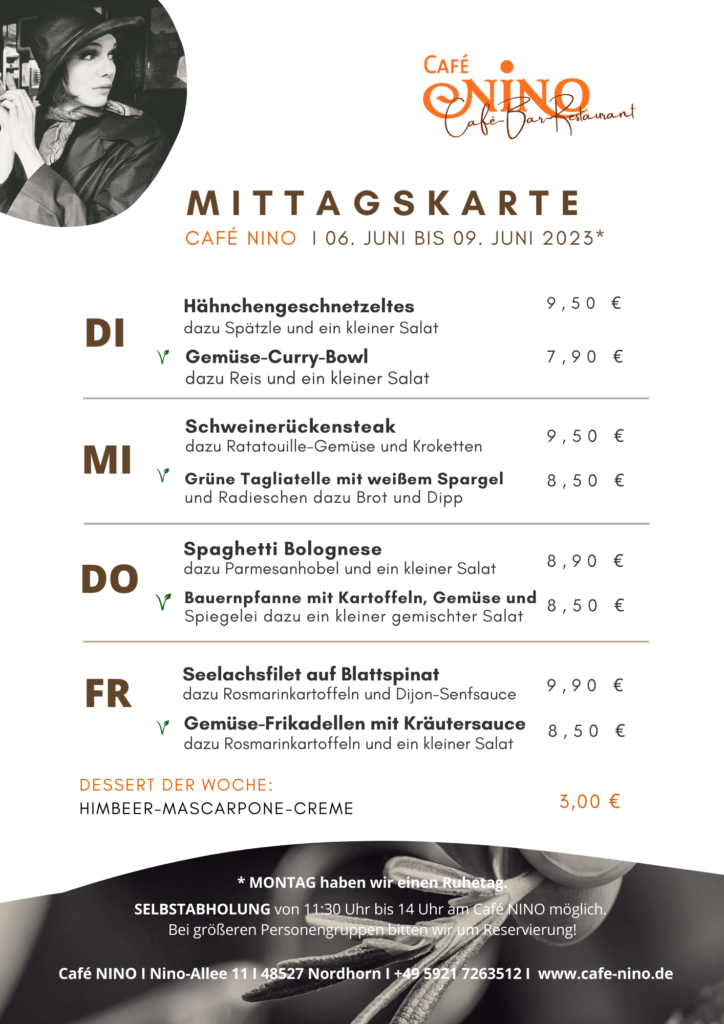 CAFÉ
NINO
Café-Bar-Restaurant

MITTAGSKARTE
CAFÉ NINO I 06. JUNI BIS 09. JUNI 2023*

DI

Hähnchengeschnetzeltes
dazu Spätzle und ein kleiner Salat
9,50 €

Gemüse-Curry-Bowl
dazu Reis und ein kleiner Salat
7,90 €

MI

Schweinerückensteak
dazu Ratatouille-Gemüse und Kroketten
9,50 €

Grüne Tagliatelle mit weißem Spargel
und Radieschen dazu Brot und Dipp
8,50 €

DO

Spaghetti Bolognese
dazu Parmesanhobel und ein kleiner Salat
8,90 €

Bauernpfanne mit Kartoffeln, Gemüse und
Spiegelei dazu ein kleiner gemischter Salat
8,50 €

FR

Seelachsfilet auf Blattspinat
dazu Rosmarinkartoffeln und Dijon-Senfsauce
9,90 €

Gemüse-Frikadellen mit Kräutersauce
dazu Rosmarinkartoffeln und ein kleiner Salat
8,50 €

DESSERT DER WOCHE:
HIMBEER-MASCARPONE-CREME
3,00 €

* MONTAG haben wir einen Ruhetag.
SELBSTABHOLUNG von 11:30 Uhr bis 14 Uhr am Café NINO möglich.
Bei größeren Personengruppen bitten wir um Reservierung!

Café NINO I Nino-Allee 11 I 48527 Nordhorn I +49 5921 7263512 I www.cafe-nino.de